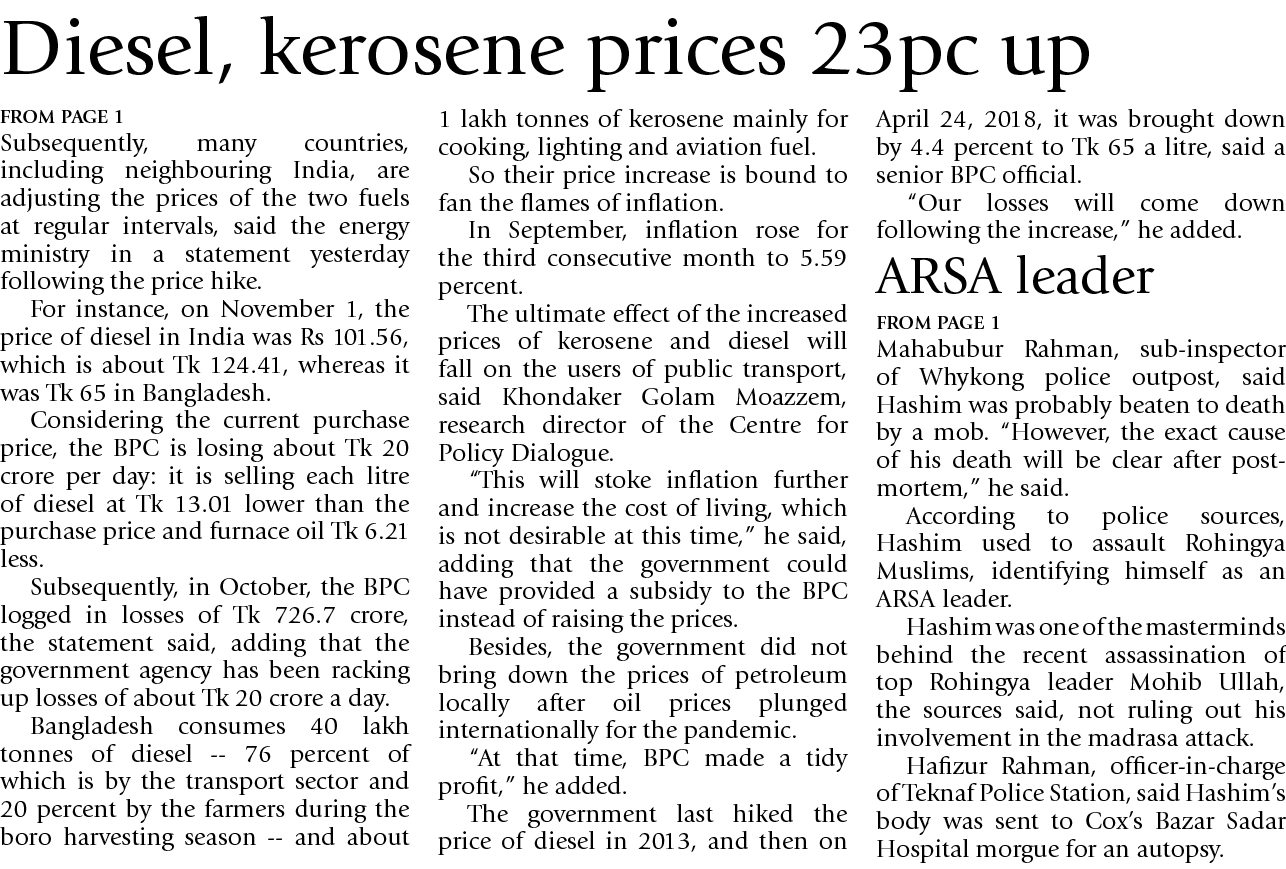 Diesel, kerosene prices 23pc up

FROM PAGE 1
Subsequently, many countries, including neighbouring India, are adjusting the prices of the two fuels at regular intervals, said the energy ministry in a statement yesterday following the price hike.

For instance, on November 1, the price of diesel in India was Rs 101.56, which is about Tk 124.41, whereas it was Tk 65 in Bangladesh.

Considering the current purchase price, the BPC is losing about Tk 20 crore per day: it is selling each litre of diesel at Tk 13.01 lower than the purchase price and furnace oil Tk 6.21 less.

Subsequently, in October, the BPC logged in losses of Tk 726.7 crore, the statement said, adding that the government agency has been racking up losses of about Tk 20 crore a day.

Bangladesh consumes 40 lakh tonnes of diesel -- 76 percent of which is by the transport sector and 20 percent by the farmers during the boro harvesting season -- and about 1 lakh tonnes of kerosene mainly for cooking, lighting and aviation fuel.

So their price increase is bound to fan the flames of inflation.

In September, inflation rose for the third consecutive month to 5.59 percent.

The ultimate effect of the increased prices of kerosene and diesel will fall on the users of public transport, said Khondaker Golam Moazzem, research director of the Centre for Policy Dialogue.

"This will stoke inflation further and increase the cost of living, which is not desirable at this time," he said, adding that the government could have provided a subsidy to the BPC instead of raising the prices.

Besides, the government did not bring down the prices of petroleum locally after oil prices plunged internationally for the pandemic.

"At that time, BPC made a tidy profit," he added.

The government last hiked the price of diesel in 2013, and then on April 24, 2018, it was brought down by 4.4 percent to Tk 65 a litre, said a senior BPC official.

"Our losses will come down following the increase," he added.

ARSA leader

FROM PAGE 1
Mahabubur Rahman, sub-inspector of Whykong police outpost, said Hashim was probably beaten to death by a mob. "However, the exact cause of his death will be clear after post-mortem," he said.

According to police sources, Hashim used to assault Rohingya Muslims, identifying himself as an ARSA leader.

Hashim was one of the masterminds behind the recent assassination of top Rohingya leader Mohib Ullah, the sources said, not ruling out his involvement in the madrasa attack.

Hafizur Rahman, officer-in-charge of Teknaf Police Station, said Hashim's body was sent to Cox's Bazar Sadar Hospital morgue for an autopsy.